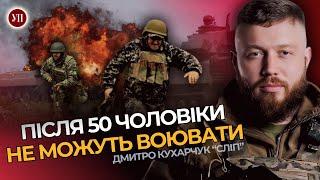 УП

ПІСЛЯ 50 ЧОЛОВІКИ НЕ МОЖУТЬ ВОЮВАТИ

ДМИТРО КУХАРЧУК "СЛІП"